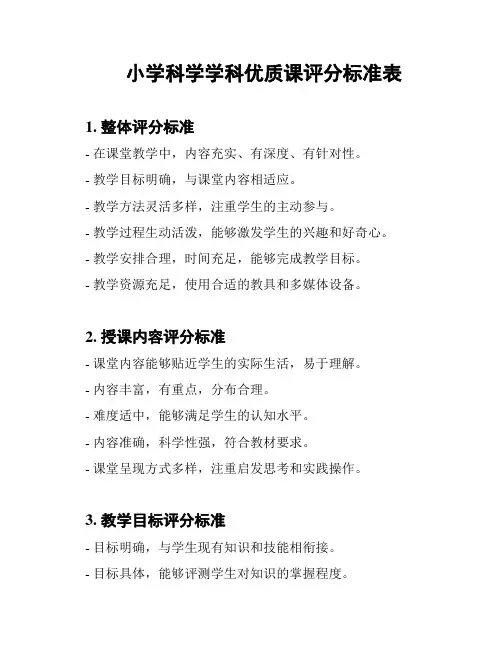 小学科学学科优质课评分标准表

1. 整体评分标准

- 在课堂教学中，内容充实、有深度、有针对性。

- 教学目标明确，与课堂内容相适应。

- 教学方法灵活多样，注重学生的主动参与。

- 教学过程生动活泼，能够激发学生的兴趣和好奇心。

- 教学安排合理，时间充足，能够完成教学目标。

- 教学资源充足，使用合适的教具和多媒体设备。

2. 授课内容评分标准

- 课堂内容能够贴近学生的实际生活，易于理解。

- 内容丰富，有重点，分布合理。

- 难度适中，能够满足学生的认知水平。

- 内容准确，科学性强，符合教材要求。

- 课堂呈现方式多样，注重启发思考和实践操作。

3. 教学目标评分标准

- 目标明确，与学生现有知识和技能相衔接。

- 目标具体，能够评测学生对知识的掌握程度。